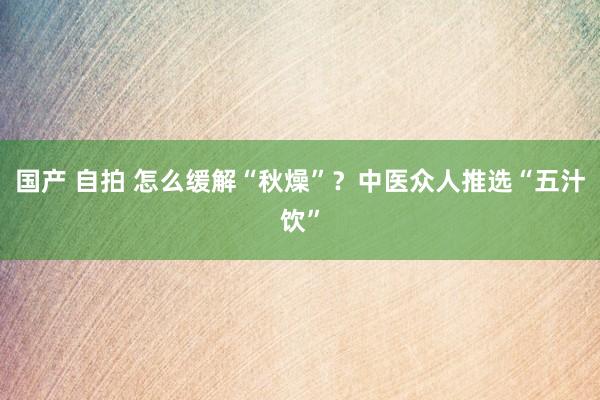 国产 自拍 怎么缓解“秋燥”？中医众人推选“五汁饮”